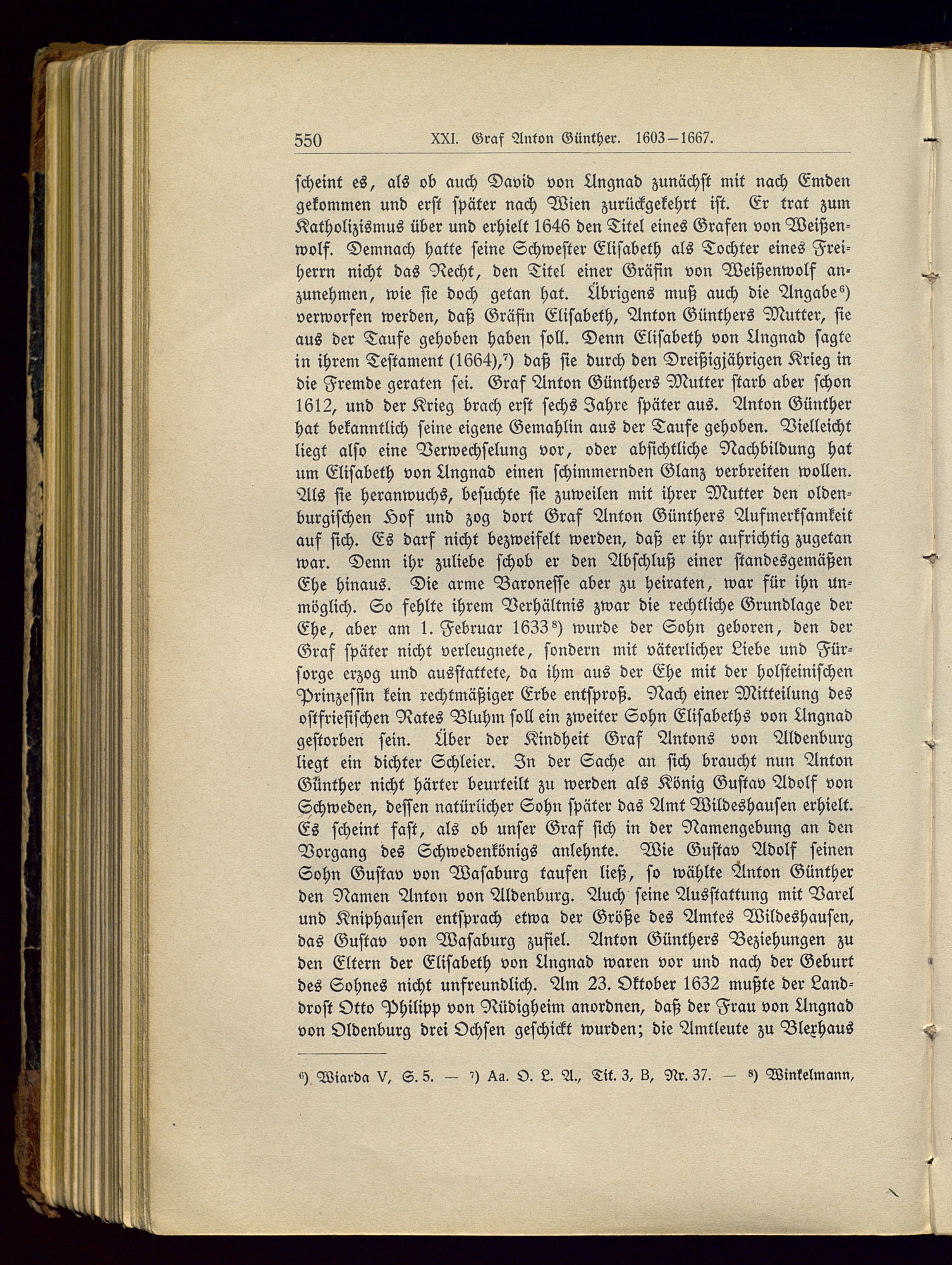 550 XXI. Graf Anton Günther. 1603–1667.

scheint es, als ob auch David von Ungnad zunächst mit nach Emden gekommen und erst später nach Wien zurückgekehrt ist. Er trat zum Katholizismus über und erhielt 1646 den Titel eines Grafen von Weißenwolf. Demnach hatte seine Schwester Elisabeth als Tochter eines Freiherrn nicht das Recht, den Titel einer Gräfin von Weißenwolf anzunehmen, wie sie doch getan hat. Übrigens muß auch die Angabe⁶) verworfen werden, daß Gräfin Elisabeth, Anton Günthers Mutter, sie aus der Taufe gehoben haben soll. Denn Elisabeth von Ungnad sagte in ihrem Testament (1664),⁷) daß sie durch den Dreißigjährigen Krieg in die Fremde geraten sei. Graf Anton Günthers Mutter starb aber schon 1612, und der Krieg brach erst sechs Jahre später aus. Anton Günther hat bekanntlich seine eigene Gemahlin aus der Taufe gehoben. Vielleicht liegt also eine Verwechselung vor, oder absichtliche Nachbildung hat um Elisabeth von Ungnad einen schimmernden Glanz verbreiten wollen. Als sie heranwuchs, besuchte sie zuweilen mit ihrer Mutter den oldenburgischen Hof und zog dort Graf Anton Günthers Aufmerksamkeit auf sich. Es darf nicht bezweifelt werden, daß er ihr aufrichtig zugetan war. Denn ihr zuliebe schob er den Abschluß einer standesgemäßen Ehe hinaus. Die arme Baronesse aber zu heiraten, war für ihn unmöglich. So fehlte ihrem Verhältnis zwar die rechtliche Grundlage der Ehe, aber am 1. Februar 1633⁸) wurde der Sohn geboren, den der Graf später nicht verleugnete, sondern mit väterlicher Liebe und Fürsorge erzog und ausstattete, da ihm aus der Ehe mit der holsteinischen Prinzessin kein rechtmäßiger Erbe entsproß. Nach einer Mitteilung des ostfriesischen Rates Bluhm soll ein zweiter Sohn Elisabeths von Ungnad gestorben sein. Über der Kindheit Graf Antons von Aldenburg liegt ein dichter Schleier. In der Sache an sich braucht nun Anton Günther nicht härter beurteilt zu werden als König Gustav Adolf von Schweden, dessen natürlicher Sohn später das Amt Wildeshausen erhielt. Es scheint fast, als ob unser Graf sich in der Namengebung an den Vorgang des Schwedenkönigs anlehnte. Wie Gustav Adolf seinen Sohn Gustav von Wasaburg taufen ließ, so wählte Anton Günther den Namen Anton von Aldenburg. Auch seine Ausstattung mit Varel und Kniphausen entsprach etwa der Größe des Amtes Wildeshausen, das Gustav von Wasaburg zufiel. Anton Günthers Beziehungen zu den Eltern der Elisabeth von Ungnad waren vor und nach der Geburt des Sohnes nicht unfreundlich. Am 23. Oktober 1632 mußte der Landdrost Otto Philipp von Rüdigheim anordnen, daß der Frau von Ungnad von Oldenburg drei Ochsen geschickt wurden; die Amtleute zu Blexhaus

⁶) Wiarda V, S. 5. — ⁷) Aa. O. L. A., Tit. 3, B, Nr. 37. — ⁸) Winkelmann,